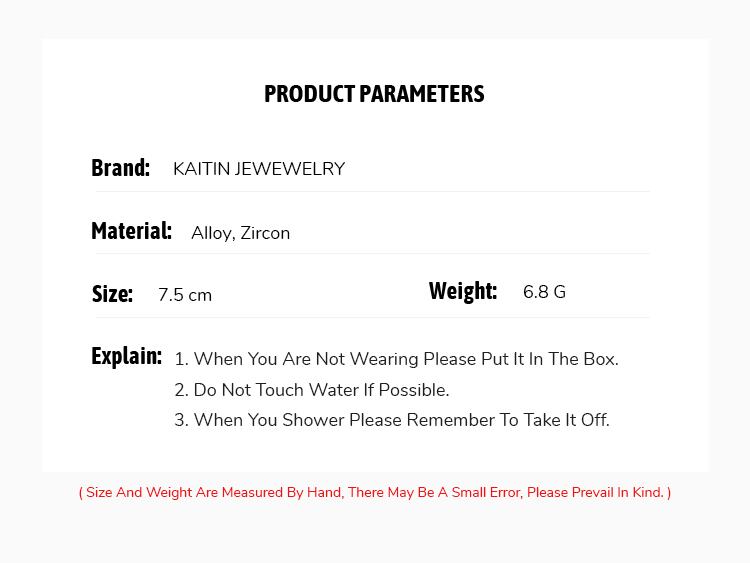 PRODUCT PARAMETERS

Brand: KAITIN JEWEWELRY

Material: Alloy, Zircon

Size: 7.5 cm

Weight: 6.8 G

Explain: 1. When You Are Not Wearing Please Put It In The Box.
2. Do Not Touch Water If Possible.
3. When You Shower Please Remember To Take It Off.

( Size And Weight Are Measured By Hand, There May Be A Small Error, Please Prevail In Kind. )